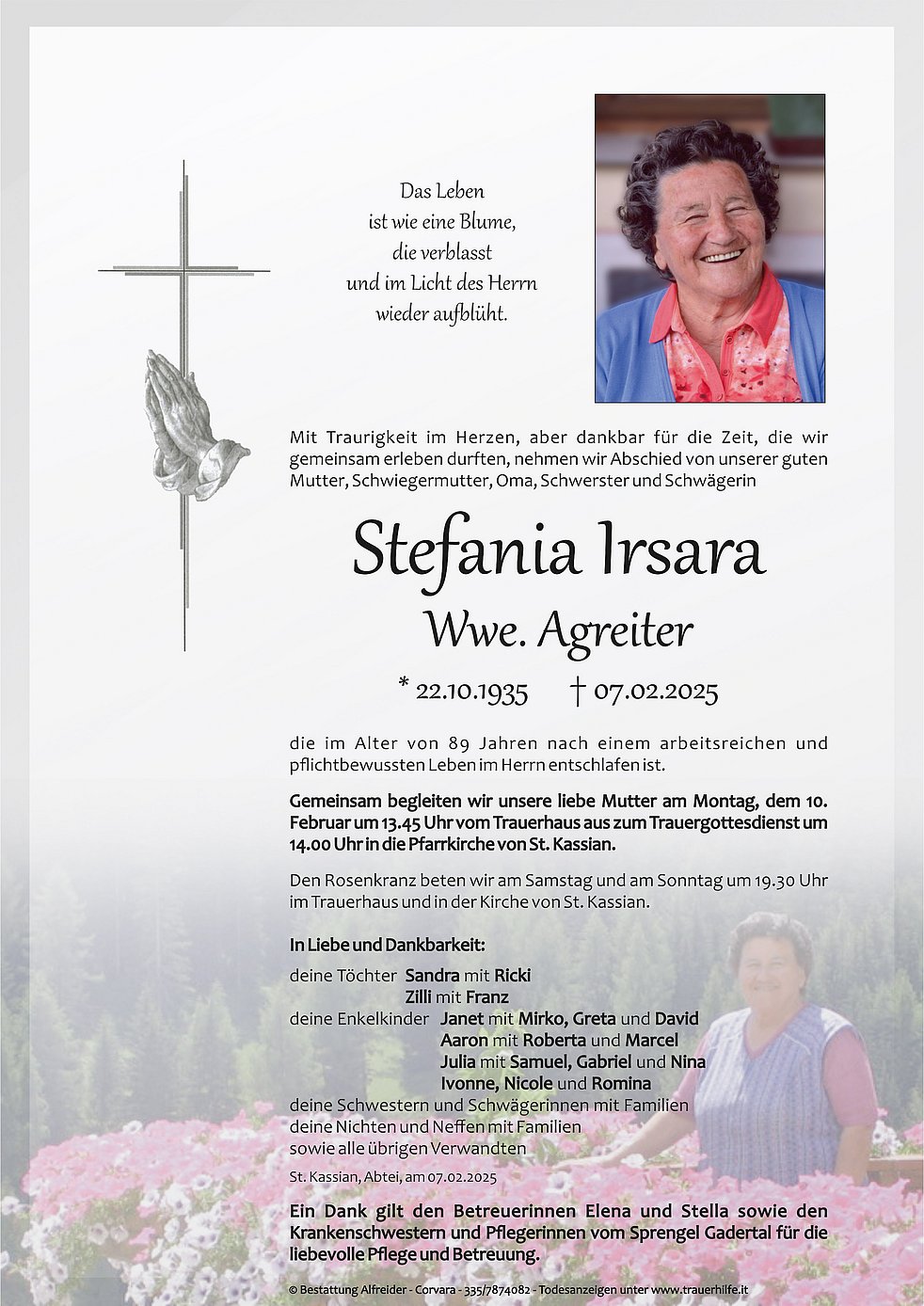 Das Leben
ist wie eine Blume,
die verblasst
und im Licht des Herrn
wieder aufblüht.

Mit Traurigkeit im Herzen, aber dankbar für die Zeit, die wir gemeinsam erleben durften, nehmen wir Abschied von unserer guten Mutter, Schwiegermutter, Oma, Schwerster und Schwägerin

Stefania Irsara
Wwe. Agreiter

* 22.10.1935 † 07.02.2025

die im Alter von 89 Jahren nach einem arbeitsreichen und pflichtbewussten Leben im Herrn entschlafen ist.

Gemeinsam begleiten wir unsere liebe Mutter am Montag, dem 10. Februar um 13.45 Uhr vom Trauerhaus aus zum Trauergottesdienst um 14.00 Uhr in die Pfarrkirche von St. Kassian.

Den Rosenkranz beten wir am Samstag und am Sonntag um 19.30 Uhr im Trauerhaus und in der Kirche von St. Kassian.

In Liebe und Dankbarkeit:

deine Töchter Sandra mit Ricki
Zilli mit Franz
deine Enkelkinder Janet mit Mirko, Greta und David
Aaron mit Roberta und Marcel
Julia mit Samuel, Gabriel und Nina
Ivonne, Nicole und Romina
deine Schwestern und Schwägerinnen mit Familien
deine Nichten und Neffen mit Familien
sowie alle übrigen Verwandten

St. Kassian, Abtei, am 07.02.2025

Ein Dank gilt den Betreuerinnen Elena und Stella sowie den Krankenschwestern und Pflegerinnen vom Sprengel Gadertal für die liebevolle Pflege und Betreuung.

© Bestattung Alfreider - Corvara - 335/7874082 - Todesanzeigen unter www.trauerhilfe.it